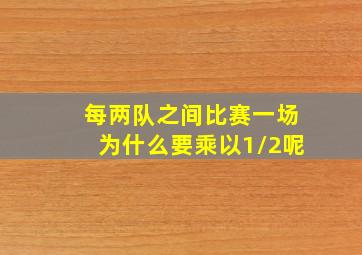 每两队之间比赛一场
为什么要乘以1/2呢